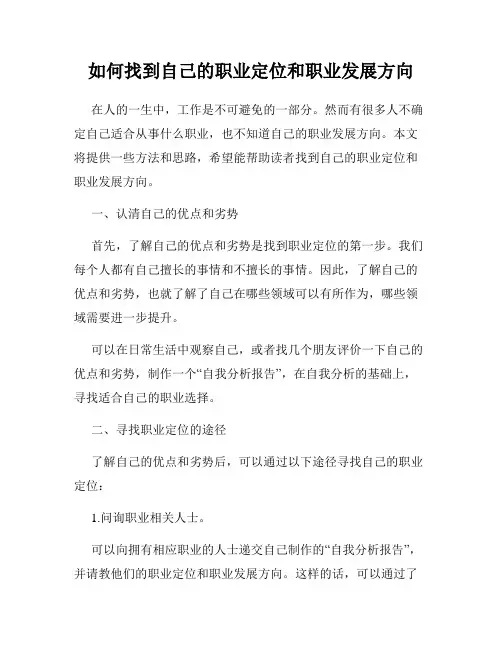 如何找到自己的职业定位和职业发展方向

在人的一生中，工作是不可避免的一部分。然而有很多人不确定自己适合从事什么职业，也不知道自己的职业发展方向。本文将提供一些方法和思路，希望能帮助读者找到自己的职业定位和职业发展方向。

一、认清自己的优点和劣势

首先，了解自己的优点和劣势是找到职业定位的第一步。我们每个人都有自己擅长的事情和不擅长的事情。因此，了解自己的优点和劣势，也就了解了自己在哪些领域可以有所作为，哪些领域需要进一步提升。

可以在日常生活中观察自己，或者找几个朋友评价一下自己的优点和劣势，制作一个“自我分析报告”，在自我分析的基础上，寻找适合自己的职业选择。

二、寻找职业定位的途径

了解自己的优点和劣势后，可以通过以下途径寻找自己的职业定位：

1.问询职业相关人士。

可以向拥有相应职业的人士递交自己制作的“自我分析报告”，并请教他们的职业定位和职业发展方向。这样的话，可以通过了